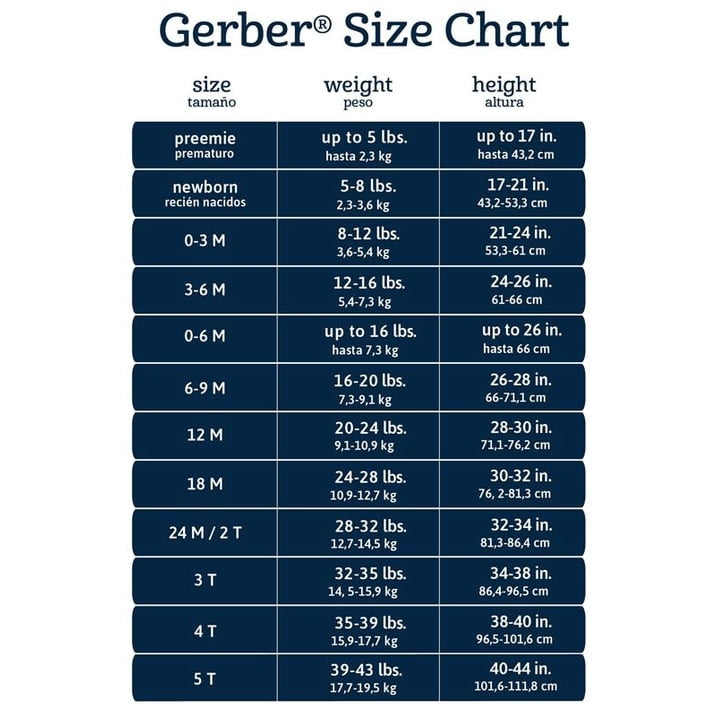 Gerber® Size Chart

| size tamaño | weight peso | height altura |
|---|---|---|
| preemie prematuro | up to 5 lbs. hasta 2,3 kg | up to 17 in. hasta 43,2 cm |
| newborn recién nacidos | 5-8 lbs. 2,3-3,6 kg | 17-21 in. 43,2-53,3 cm |
| 0-3 M | 8-12 lbs. 3,6-5,4 kg | 21-24 in. 53,3-61 cm |
| 3-6 M | 12-16 lbs. 5,4-7,3 kg | 24-26 in. 61-66 cm |
| 0-6 M | up to 16 lbs. hasta 7,3 kg | up to 26 in. hasta 66 cm |
| 6-9 M | 16-20 lbs. 7,3-9,1 kg | 26-28 in. 66-71,1 cm |
| 12 M | 20-24 lbs. 9,1-10,9 kg | 28-30 in. 71,1-76,2 cm |
| 18 M | 24-28 lbs. 10,9-12,7 kg | 30-32 in. 76, 2-81,3 cm |
| 24 M / 2 T | 28-32 lbs. 12,7-14,5 kg | 32-34 in. 81,3-86,4 cm |
| 3 T | 32-35 lbs. 14, 5-15,9 kg | 34-38 in. 86,4-96,5 cm |
| 4 T | 35-39 lbs. 15,9-17,7 kg | 38-40 in. 96,5-101,6 cm |
| 5 T | 39-43 lbs. 17,7-19,5 kg | 40-44 in. 101,6-111,8 cm |